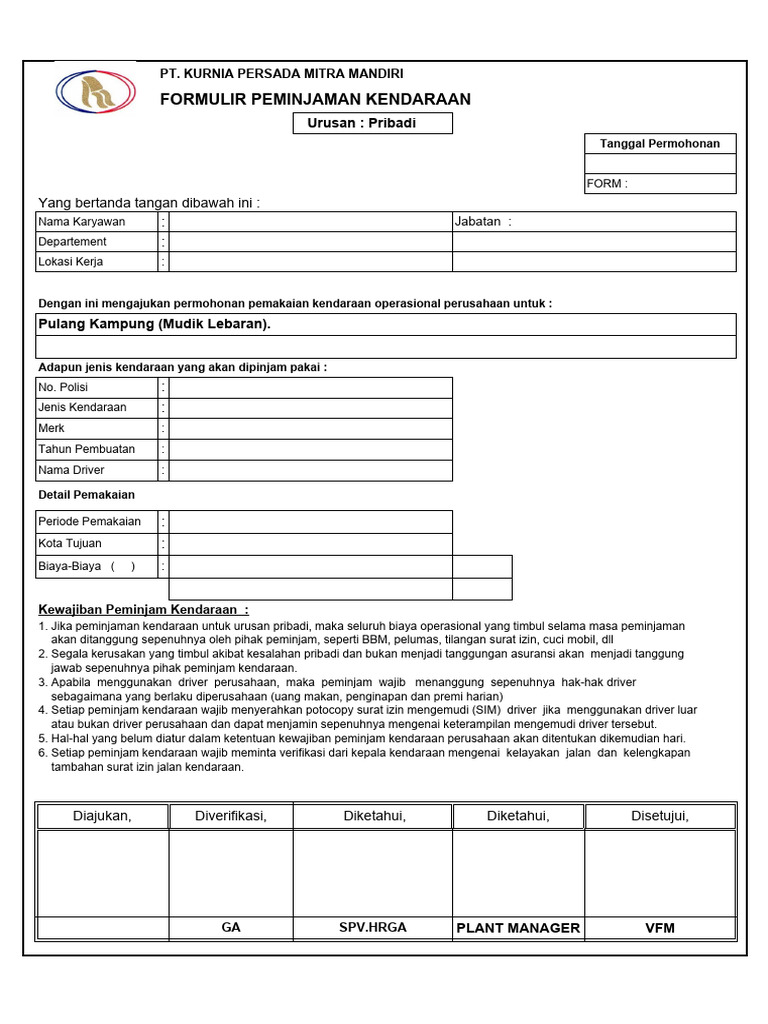 PT. KURNIA PERSADA MITRA MANDIRI

FORMULIR PEMINJAMAN KENDARAAN

Urusan : Pribadi

| Tanggal Permohonan |
|---|
| |
| FORM : |

Yang bertanda tangan dibawah ini :

| Nama Karyawan | : | | Jabatan : |
|---|---|---|---|
| Departement | : | | |
| Lokasi Kerja | : | | |

Dengan ini mengajukan permohonan pemakaian kendaraan operasional perusahaan untuk :

Pulang Kampung (Mudik Lebaran).

Adapun jenis kendaraan yang akan dipinjam pakai :

| No. Polisi | : | |
|---|---|---|
| Jenis Kendaraan | : | |
| Merk | : | |
| Tahun Pembuatan | : | |
| Nama Driver | : | |

Detail Pemakaian

| Periode Pemakaian | : | | |
|---|---|---|---|
| Kota Tujuan | : | | |
| Biaya-Biaya ( ) | : | | |
| | | | |

Kewajiban Peminjam Kendaraan :

1. Jika peminjaman kendaraan untuk urusan pribadi, maka seluruh biaya operasional yang timbul selama masa peminjaman akan ditanggung sepenuhnya oleh pihak peminjam, seperti BBM, pelumas, tilangan surat izin, cuci mobil, dll
2. Segala kerusakan yang timbul akibat kesalahan pribadi dan bukan menjadi tanggungan asuransi akan menjadi tanggung jawab sepenuhnya pihak peminjam kendaraan.
3. Apabila menggunakan driver perusahaan, maka peminjam wajib menanggung sepenuhnya hak-hak driver sebagaimana yang berlaku diperusahaan (uang makan, penginapan dan premi harian)
4. Setiap peminjam kendaraan wajib menyerahkan potocopy surat izin mengemudi (SIM) driver jika menggunakan driver luar atau bukan driver perusahaan dan dapat menjamin sepenuhnya mengenai keterampilan mengemudi driver tersebut.
5. Hal-hal yang belum diatur dalam ketentuan kewajiban peminjam kendaraan perusahaan akan ditentukan dikemudian hari.
6. Setiap peminjam kendaraan wajib meminta verifikasi dari kepala kendaraan mengenai kelayakan jalan dan kelengkapan tambahan surat izin jalan kendaraan.

| Diajukan, | Diverifikasi, | Diketahui, | Diketahui, | Disetujui, |
|---|---|---|---|---|
| | | | | |
| | GA | SPV.HRGA | PLANT MANAGER | VFM |